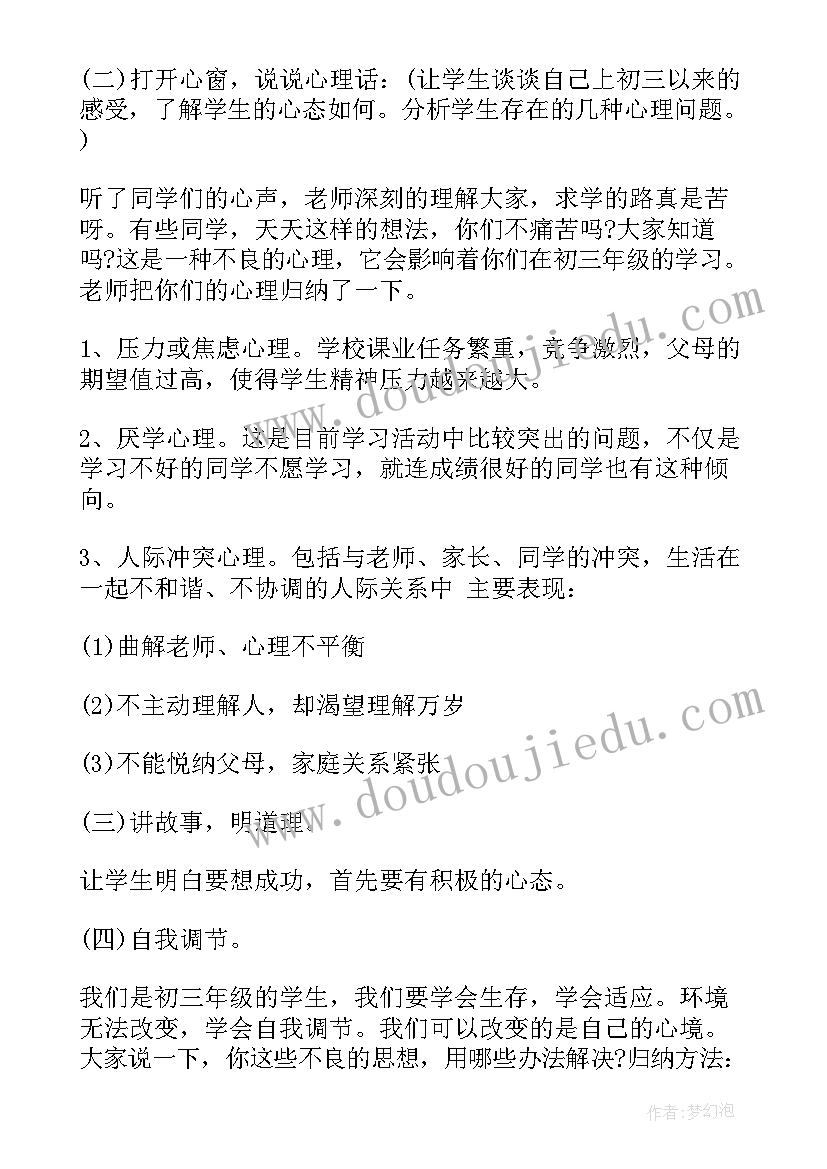 (二)打开心窗，说说心理话：(让学生谈谈自己上初三以来的感受，了解学生的心态如何。分析学生存在的几种心理问题。)

听了同学们的心声，老师深刻的理解大家，求学的路真是苦呀。有些同学，天天这样的想法，你们不痛苦吗?大家知道吗?这是一种不良的心理，它会影响着你们在初三年级的学习。老师把你们的心理归纳了一下。

1、压力或焦虑心理。学校课业任务繁重，竞争激烈，父母的期望值过高，使得学生精神压力越来越大。

2、厌学心理。这是目前学习活动中比较突出的问题，不仅是学习不好的同学不愿学习，就连成绩很好的同学也有这种倾向。

3、人际冲突心理。包括与老师、家长、同学的冲突，生活在一起不和谐、不协调的人际关系中 主要表现：

(1)曲解老师、心理不平衡

(2)不主动理解人，却渴望理解万岁

(3)不能悦纳父母，家庭关系紧张

(三)讲故事，明道理。

让学生明白要想成功，首先要有积极的心态。

(四)自我调节。

我们是初三年级的学生，我们要学会生存，学会适应。环境无法改变，学会自我调节。我们可以改变的是自己的心境。大家说一下，你这些不良的思想，用哪些办法解决?归纳方法：

www.doudoujiedu.com

www.doudoujiedu.com

作者：梦幻泡